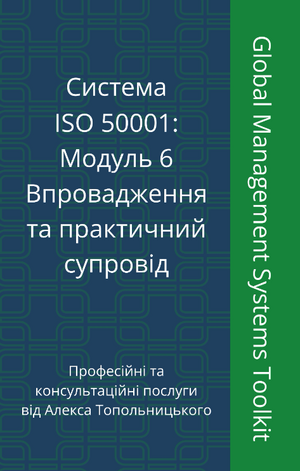 Система ISO 50001: Модуль 6 Впровадження та практичний супровід

Професійні та консультаційні послуги від Алекса Топольницького

Global Management Systems Toolkit